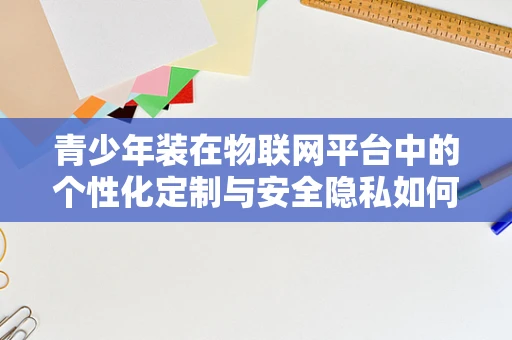 青少年装在物联网平台中的个性化定制与安全隐私如何